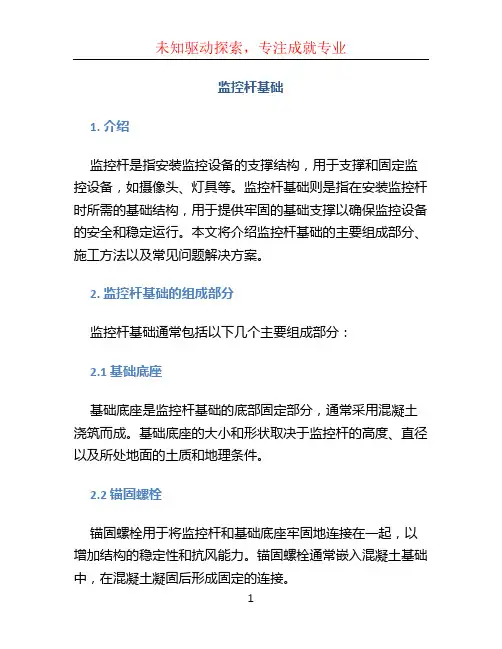 未知驱动探索，专注成就专业

监控杆基础

1. 介绍

监控杆是指安装监控设备的支撑结构，用于支撑和固定监控设备，如摄像头、灯具等。监控杆基础则是指在安装监控杆时所需的基础结构，用于提供牢固的基础支撑以确保监控设备的安全和稳定运行。本文将介绍监控杆基础的主要组成部分、施工方法以及常见问题解决方案。

2. 监控杆基础的组成部分

监控杆基础通常包括以下几个主要组成部分：

2.1 基础底座

基础底座是监控杆基础的底部固定部分，通常采用混凝土浇筑而成。基础底座的大小和形状取决于监控杆的高度、直径以及所处地面的土质和地理条件。

2.2 锚固螺栓

锚固螺栓用于将监控杆和基础底座牢固地连接在一起，以增加结构的稳定性和抗风能力。锚固螺栓通常嵌入混凝土基础中，在混凝土凝固后形成固定的连接。

1